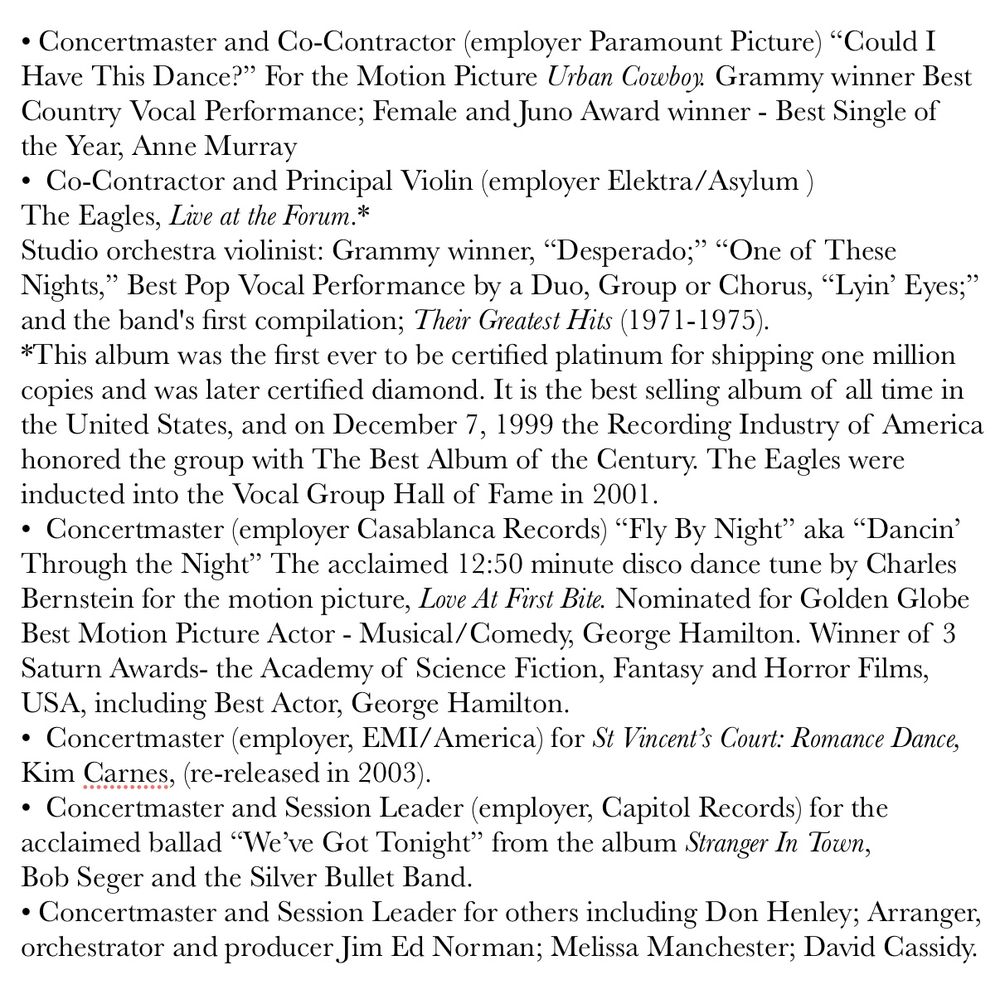 • Concertmaster and Co-Contractor (employer Paramount Picture) “Could I Have This Dance?” For the Motion Picture Urban Cowboy. Grammy winner Best Country Vocal Performance; Female and Juno Award winner - Best Single of the Year, Anne Murray
• Co-Contractor and Principal Violin (employer Elektra/Asylum )
The Eagles, Live at the Forum.*
Studio orchestra violinist: Grammy winner, “Desperado;” “One of These Nights,” Best Pop Vocal Performance by a Duo, Group or Chorus, “Lyin’ Eyes;” and the band's first compilation; Their Greatest Hits (1971-1975).
*This album was the first ever to be certified platinum for shipping one million copies and was later certified diamond. It is the best selling album of all time in the United States, and on December 7, 1999 the Recording Industry of America honored the group with The Best Album of the Century. The Eagles were inducted into the Vocal Group Hall of Fame in 2001.
• Concertmaster (employer Casablanca Records) “Fly By Night” aka “Dancin’ Through the Night” The acclaimed 12:50 minute disco dance tune by Charles Bernstein for the motion picture, Love At First Bite. Nominated for Golden Globe Best Motion Picture Actor - Musical/Comedy, George Hamilton. Winner of 3 Saturn Awards- the Academy of Science Fiction, Fantasy and Horror Films, USA, including Best Actor, George Hamilton.
• Concertmaster (employer, EMI/America) for St Vincent’s Court: Romance Dance, Kim Carnes, (re-released in 2003).
• Concertmaster and Session Leader (employer, Capitol Records) for the acclaimed ballad “We’ve Got Tonight” from the album Stranger In Town, Bob Seger and the Silver Bullet Band.
• Concertmaster and Session Leader for others including Don Henley; Arranger, orchestrator and producer Jim Ed Norman; Melissa Manchester; David Cassidy.